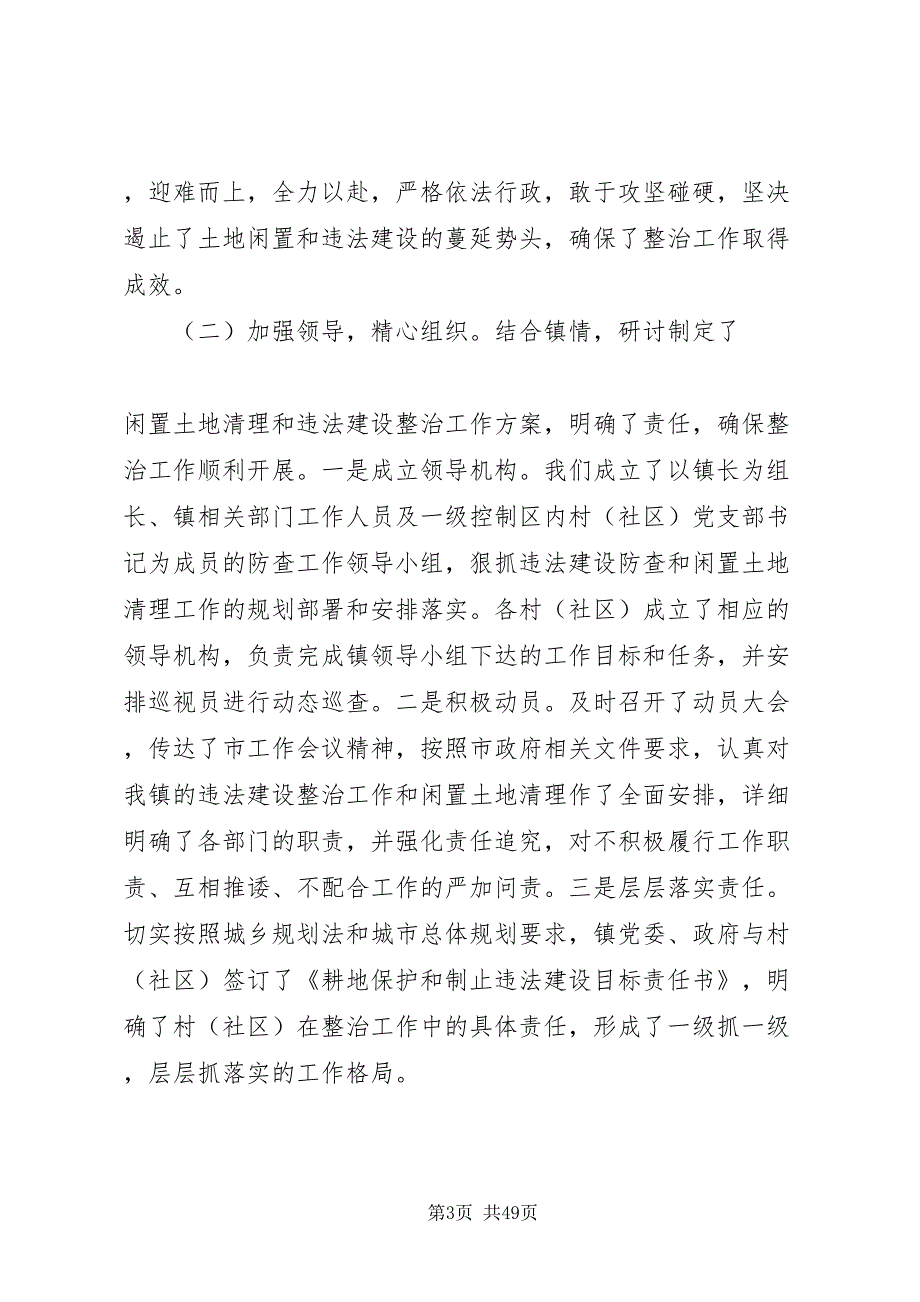 ，迎难而上，全力以赴，严格依法行政，敢于攻坚碰硬，坚决遏止了土地闲置和违法建设的蔓延势头，确保了整治工作取得成效。

（二）加强领导，精心组织。结合镇情，研讨制定了

闲置土地清理和违法建设整治工作方案，明确了责任，确保整治工作顺利开展。一是成立领导机构。我们成立了以镇长为组长、镇相关部门工作人员及一级控制区内村（社区）党支部书记为成员的防查工作领导小组，狠抓违法建设防查和闲置土地清理工作的规划部署和安排落实。各村（社区）成立了相应的领导机构，负责完成镇领导小组下达的工作目标和任务，并安排巡视员进行动态巡查。二是积极动员。及时召开了动员大会，传达了市工作会议精神，按照市政府相关文件要求，认真对我镇的违法建设整治工作和闲置土地清理作了全面安排，详细明确了各部门的职责，并强化责任追究，对不积极履行工作职责、互相推诿、不配合工作的严加问责。三是层层落实责任。切实按照城乡规划法和城市总体规划要求，镇党委、政府与村（社区）签订了《耕地保护和制止违法建设目标责任书》，明确了村（社区）在整治工作中的具体责任，形成了一级抓一级，层层抓落实的工作格局。

第3页 共49页